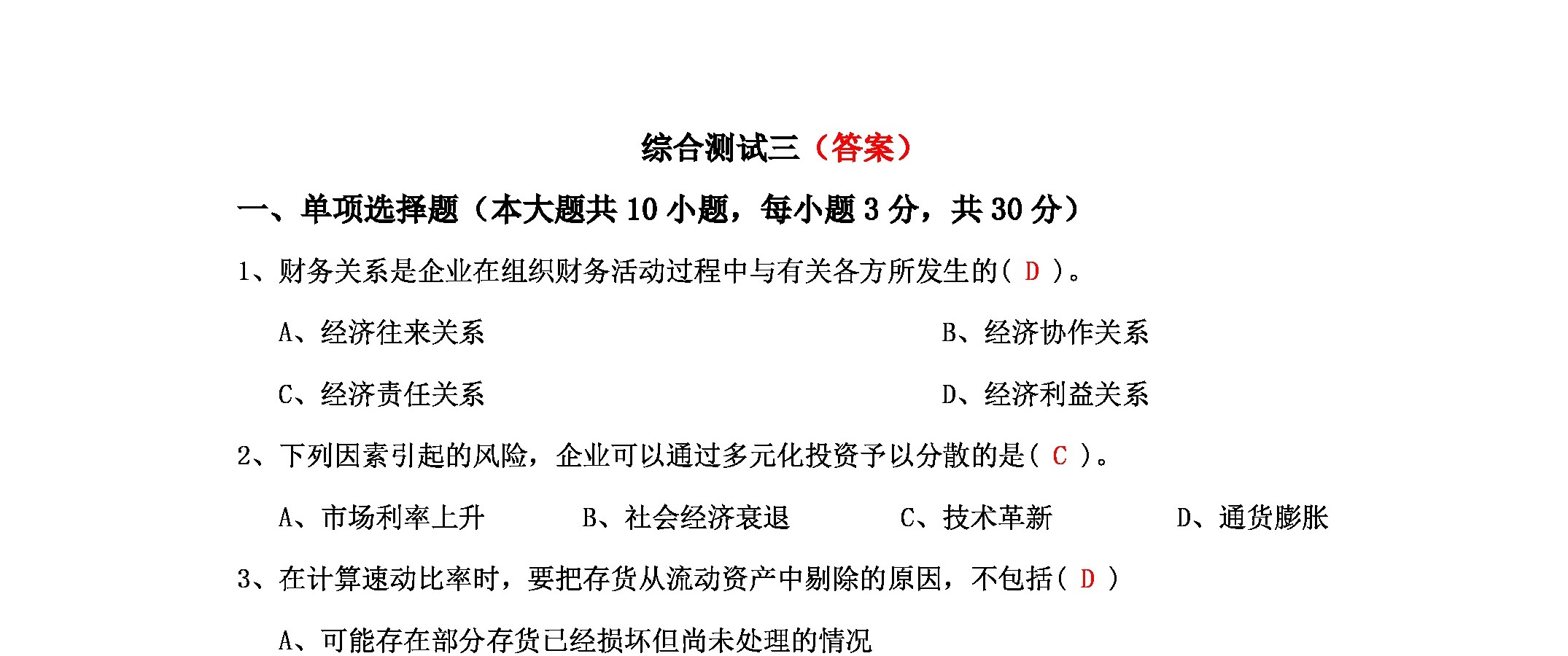 综合测试三（答案）

一、单项选择题（本大题共 10 小题，每小题 3 分，共 30 分）

1、财务关系是企业在组织财务活动过程中与有关各方所发生的（ D ）。

A、经济往来关系

B、经济协作关系

C、经济责任关系

D、经济利益关系

2、下列因素引起的风险，企业可以通过多元化投资予以分散的是（ C ）。

A、市场利率上升　B、社会经济衰退　C、技术革新　D、通货膨胀

3、在计算速动比率时，要把存货从流动资产中剔除的原因，不包括（ D ）

A、可能存在部分存货已经损坏但尚未处理的情况